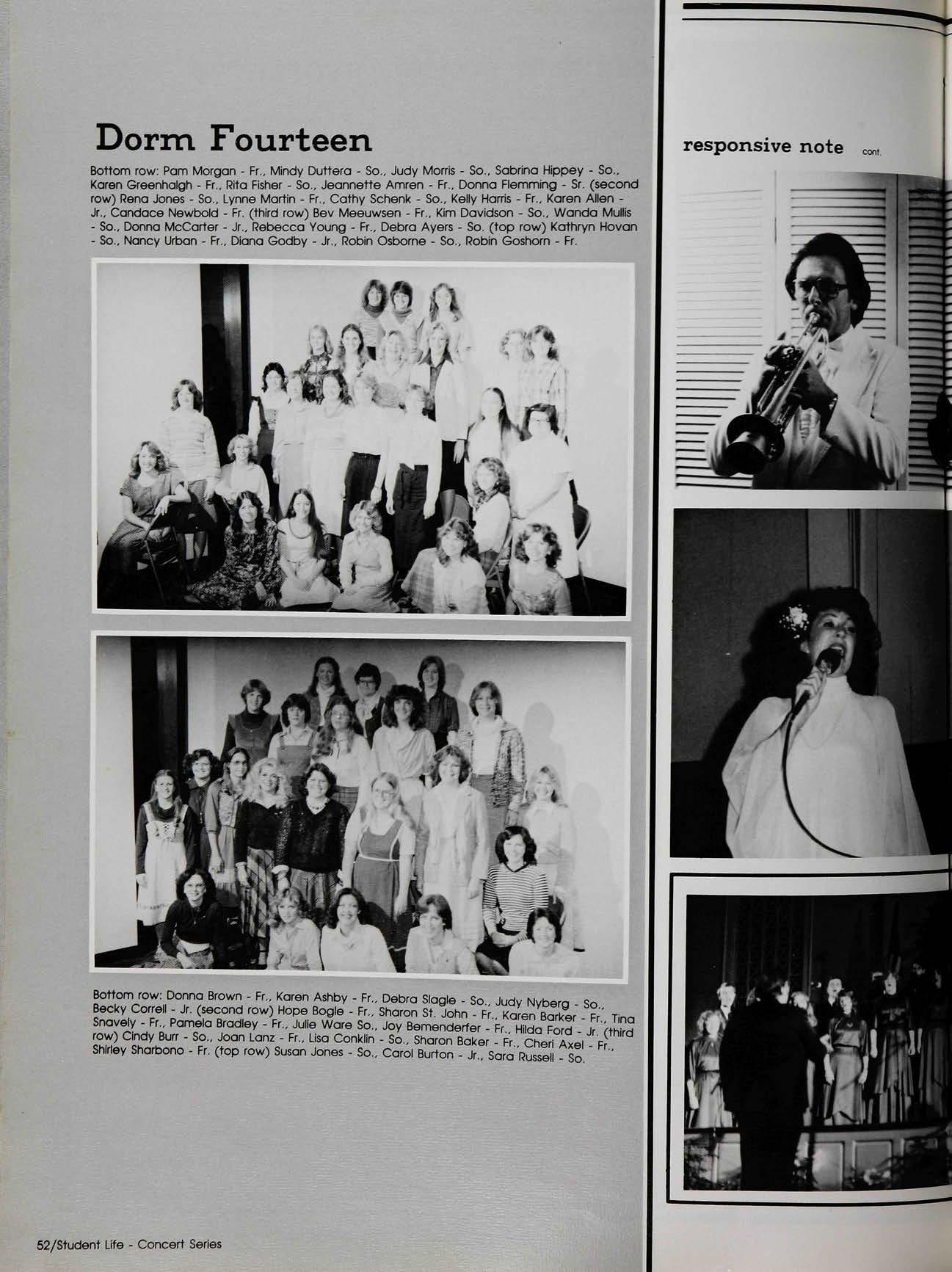 Dorm Fourteen

Bottom row: Pam Morgan - Fr., Mindy Duttera - So., Judy Morris - So., Sabrina Hippey - So., Karen Greenhalgh - Fr., Rita Fisher - So., Jeannette Amren - Fr., Donna Flemming - Sr. (second row) Rena Jones - So., Lynne Martin - Fr., Cathy Schenk - So., Kelly Harris - Fr., Karen Allen - Jr., Candace Newbold - Fr. (third row) Bev Meeuwsen - Fr., Kim Davidson - So., Wanda Mullis - So., Donna McCarter - Jr., Rebecca Young - Fr., Debra Ayers - So. (top row) Kathryn Hovan - So., Nancy Urban - Fr., Diana Godby - Jr., Robin Osborne - So., Robin Goshorn - Fr.

Bottom row: Donna Brown - Fr., Karen Ashby - Fr., Debra Slagle - So., Judy Nyberg - So., Becky Correll - Jr. (second row) Hope Bogle - Fr., Sharon St. John - Fr., Karen Barker - Fr., Tina Snavely - Fr., Pamela Bradley - Fr., Julie Ware So., Joy Bemenderfer - Fr., Hilda Ford - Jr. (third row) Cindy Burr - So., Joan Lanz - Fr., Lisa Conklin - So., Sharon Baker - Fr., Cheri Axel - Fr., Shirley Sharbono - Fr. (top row) Susan Jones - So., Carol Burton - Jr., Sara Russell - So.

52/Student Life - Concert Series

responsive note cont.